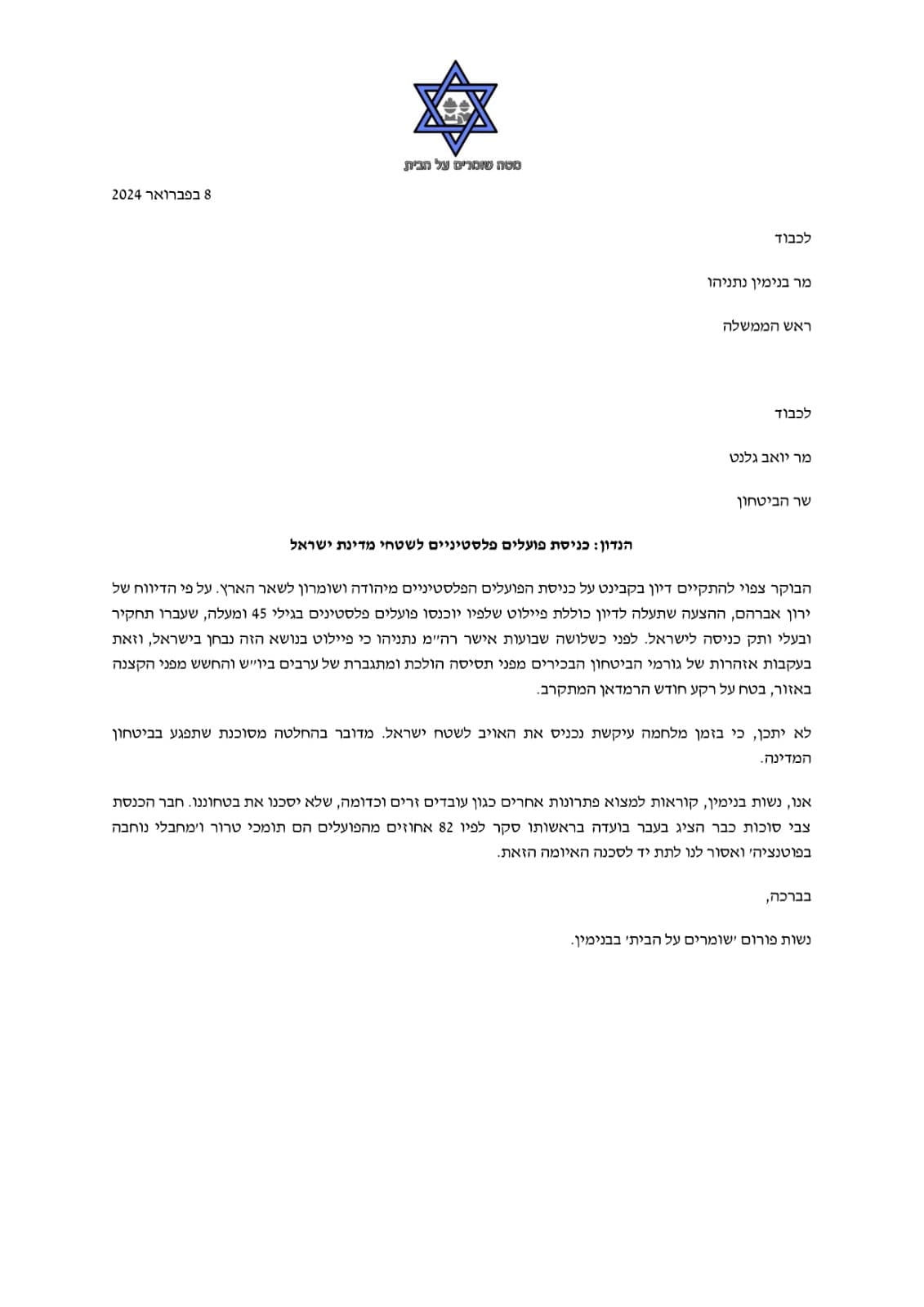 מטה שומרים על הבית

8 בפברואר 2024

לכבוד

מר בנימין נתניהו

ראש הממשלה

לכבוד

מר יואב גלנט

שר הביטחון

הנדון: כניסת פועלים פלסטיניים לשטחי מדינת ישראל

הבוקר צפוי להתקיים דיון בקבינט על כניסת הפועלים הפלסטיניים מיהודה ושומרון לשאר הארץ. על פי הדיווח של ירון אברהם, ההצעה שתעלה לדיון כוללת פיילוט שלפיו יוכנסו פועלים פלסטינים בגילי 45 ומעלה, שעברו תחקיר ובעלי ותק כניסה לישראל. לפני כשלושה שבועות אישר רה״מ נתניהו כי פיילוט בנושא הזה נבחן בישראל, וזאת בעקבות אזהרות של גורמי הביטחון הבכירים מפני תסיסה הולכת ומתגברת של ערבים ביו״ש והחשש מפני הקצנה באזור, בטח על רקע חודש הרמדאן המתקרב.

לא יתכן, כי בזמן מלחמה עיקשת נכניס את האויב לשטח ישראל. מדובר בהחלטה מסוכנת שתפגע בביטחון המדינה.

אנו, נשות בנימין, קוראות למצוא פתרונות אחרים כגון עובדים זרים וכדומה, שלא יסכנו את בטחוננו. חבר הכנסת צבי סוכות כבר הציג בעבר בועדה בראשותו סקר לפיו 82 אחוזים מהפועלים הם תומכי טרור ו׳מחבלי נוחבה בפוטנציה׳ ואסור לנו לתת יד לסכנה האיומה הזאת.

בברכה,

נשות פורום ׳שומרים על הבית׳ בבנימין.